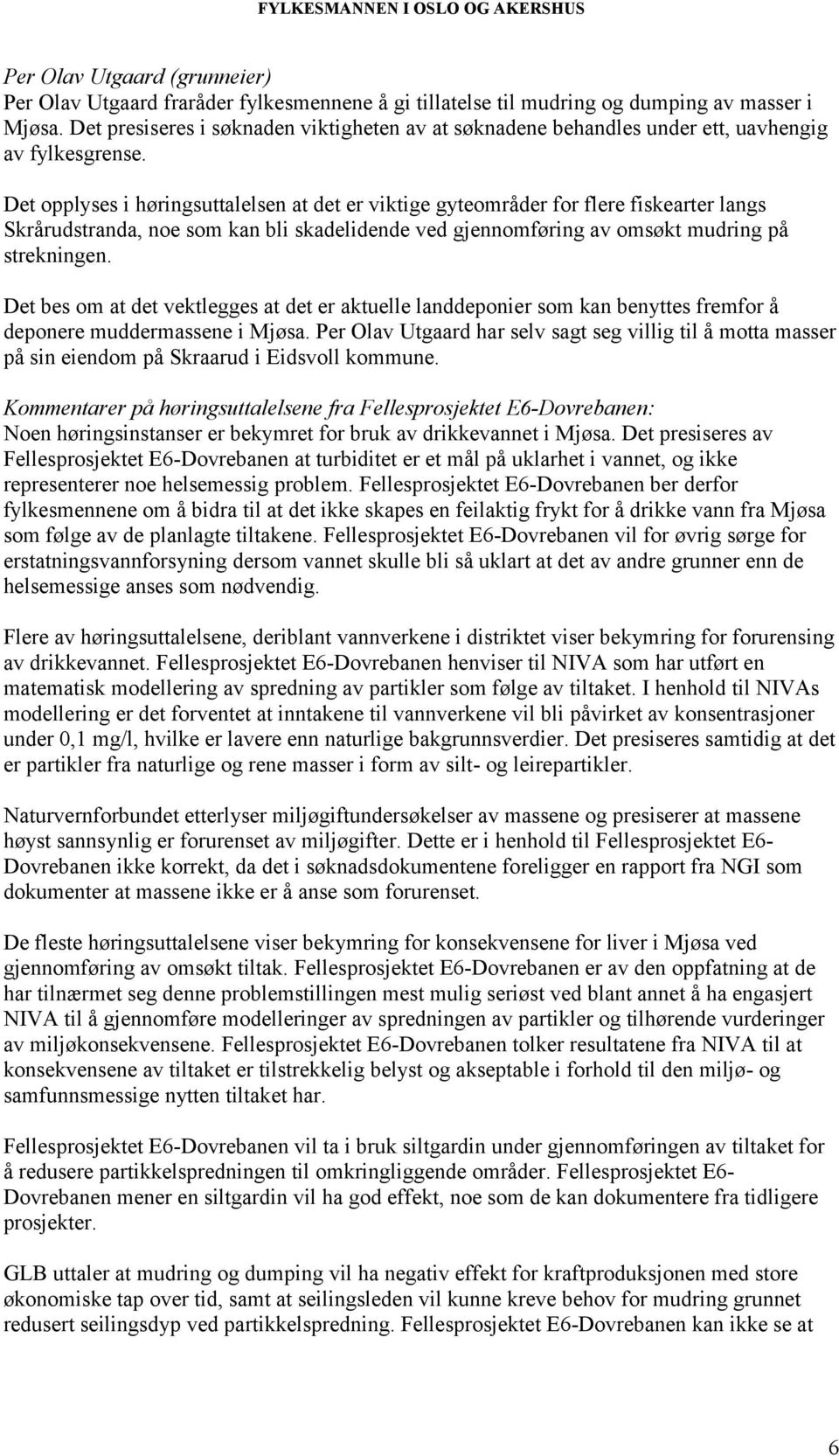 FYLKESMANNEN I OSLO OG AKERSHUS

Per Olav Utgaard (grunneier)
Per Olav Utgaard fraråder fylkesmennene å gi tillatelse til mudring og dumping av masser i Mjøsa. Det presiseres i søknaden viktigheten av at søknadene behandles under ett, uavhengig av fylkesgrense.

Det opplyses i høringsuttalelsen at det er viktige gyteområder for flere fiskearter langs Skrårudstranda, noe som kan bli skadelidende ved gjennomføring av omsøkt mudring på strekningen.

Det bes om at det vektlegges at det er aktuelle landdeponier som kan benyttes fremfor å deponere muddermassene i Mjøsa. Per Olav Utgaard har selv sagt seg villig til å motta masser på sin eiendom på Skraarud i Eidsvoll kommune.

Kommentarer på høringsuttalelsene fra Fellesprosjektet E6-Dovrebanen:
Noen høringsinstanser er bekymret for bruk av drikkevannet i Mjøsa. Det presiseres av Fellesprosjektet E6-Dovrebanen at turbiditet er et mål på uklarhet i vannet, og ikke representerer noe helsemessig problem. Fellesprosjektet E6-Dovrebanen ber derfor fylkesmennene om å bidra til at det ikke skapes en feilaktig frykt for å drikke vann fra Mjøsa som følge av de planlagte tiltakene. Fellesprosjektet E6-Dovrebanen vil for øvrig sørge for erstatningsvannforsyning dersom vannet skulle bli så uklart at det av andre grunner enn de helsemessige anses som nødvendig.

Flere av høringsuttalelsene, deriblant vannverkene i distriktet viser bekymring for forurensing av drikkevannet. Fellesprosjektet E6-Dovrebanen henviser til NIVA som har utført en matematisk modellering av spredning av partikler som følge av tiltaket. I henhold til NIVAs modellering er det forventet at inntakene til vannverkene vil bli påvirket av konsentrasjoner under 0,1 mg/l, hvilke er lavere enn naturlige bakgrunnsverdier. Det presiseres samtidig at det er partikler fra naturlige og rene masser i form av silt- og leirepartikler.

Naturvernforbundet etterlyser miljøgiftundersøkelser av massene og presiserer at massene høyst sannsynlig er forurenset av miljøgifter. Dette er i henhold til Fellesprosjektet E6-Dovrebanen ikke korrekt, da det i søknadsdokumentene foreligger en rapport fra NGI som dokumenter at massene ikke er å anse som forurenset.

De fleste høringsuttalelsene viser bekymring for konsekvensene for liver i Mjøsa ved gjennomføring av omsøkt tiltak. Fellesprosjektet E6-Dovrebanen er av den oppfatning at de har tilnærmet seg denne problemstillingen mest mulig seriøst ved blant annet å ha engasjert NIVA til å gjennomføre modelleringer av spredningen av partikler og tilhørende vurderinger av miljøkonsekvensene. Fellesprosjektet E6-Dovrebanen tolker resultatene fra NIVA til at konsekvensene av tiltaket er tilstrekkelig belyst og akseptable i forhold til den miljø- og samfunnsmessige nytten tiltaket har.

Fellesprosjektet E6-Dovrebanen vil ta i bruk siltgardin under gjennomføringen av tiltaket for å redusere partikkelspredningen til omkringliggende områder. Fellesprosjektet E6-Dovrebanen mener en siltgardin vil ha god effekt, noe som de kan dokumentere fra tidligere prosjekter.

GLB uttaler at mudring og dumping vil ha negativ effekt for kraftproduksjonen med store økonomiske tap over tid, samt at seilingsleden vil kunne kreve behov for mudring grunnet redusert seilingsdyp ved partikkelspredning. Fellesprosjektet E6-Dovrebanen kan ikke se at

6